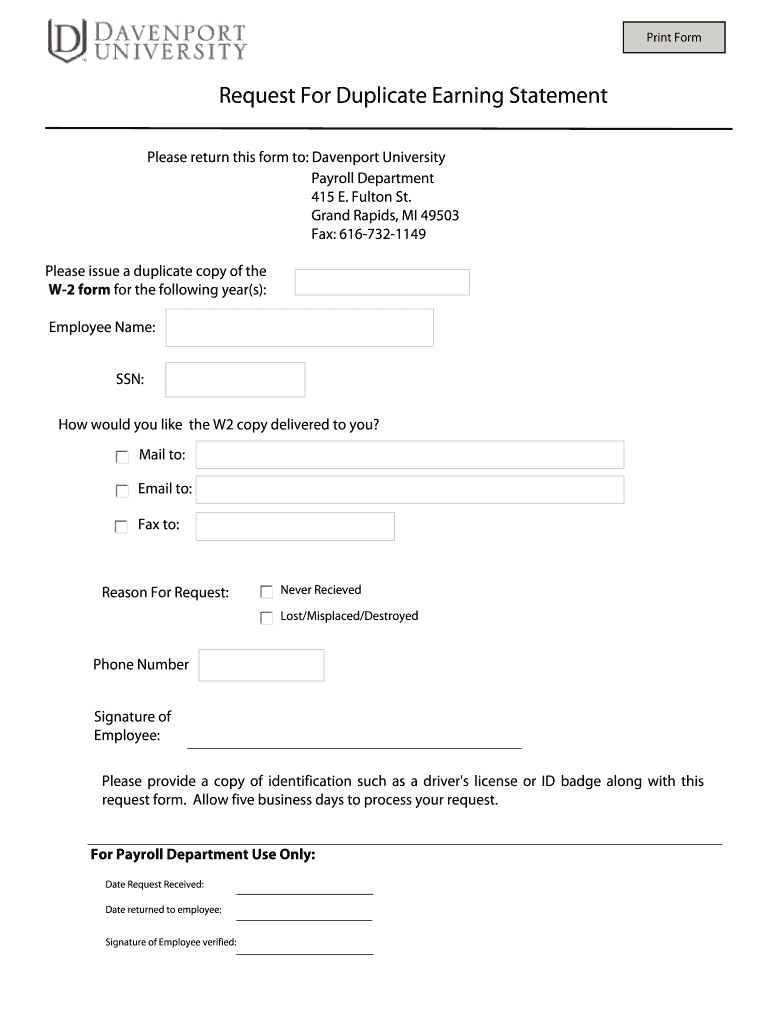 DAVENPORT
UNIVERSITY

Print Form

Request For Duplicate Earning Statement

Please return this form to: Davenport University
Payroll Department
415 E. Fulton St.
Grand Rapids, MI 49503
Fax: 616-732-1149

Please issue a duplicate copy of the W-2 form for the following year(s):

Employee Name:

SSN:

How would you like the W2 copy delivered to you?

☐ Mail to:

☐ Email to:

☐ Fax to:

Reason For Request: ☐ Never Recieved
☐ Lost/Misplaced/Destroyed

Phone Number

Signature of Employee: ____

Please provide a copy of identification such as a driver's license or ID badge along with this request form. Allow five business days to process your request.

For Payroll Department Use Only:

Date Request Received: ____

Date returned to employee: ____

Signature of Employee verified: ____